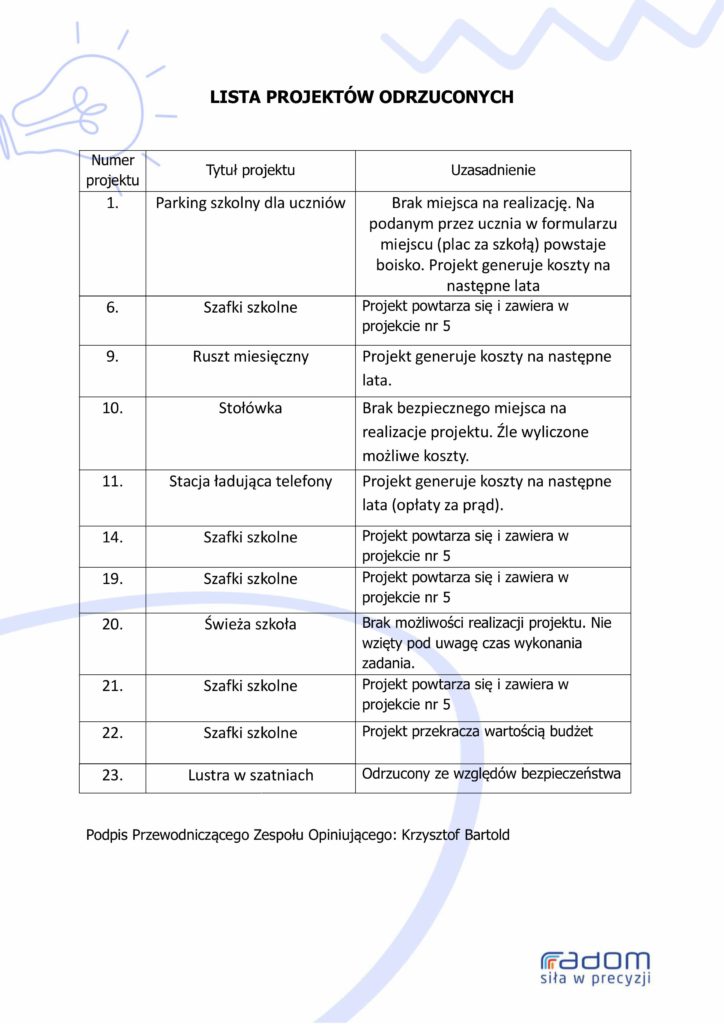 LISTA PROJEKTÓW ODRZUCONYCH

| Numer projektu | Tytuł projektu | Uzasadnienie |
|---|---|---|
| 1. | Parking szkolny dla uczniów | Brak miejsca na realizację. Na podanym przez ucznia w formularzu miejscu (plac za szkołą) powstaje boisko. Projekt generuje koszty na następne lata |
| 6. | Szafki szkolne | Projekt powtarza się i zawiera w projekcie nr 5 |
| 9. | Ruszt miesięczny | Projekt generuje koszty na następne lata. |
| 10. | Stołówka | Brak bezpiecznego miejsca na realizacje projektu. Źle wyliczone możliwe koszty. |
| 11. | Stacja ładująca telefony | Projekt generuje koszty na następne lata (opłaty za prąd). |
| 14. | Szafki szkolne | Projekt powtarza się i zawiera w projekcie nr 5 |
| 19. | Szafki szkolne | Projekt powtarza się i zawiera w projekcie nr 5 |
| 20. | Świeża szkoła | Brak możliwości realizacji projektu. Nie wzięty pod uwagę czas wykonania zadania. |
| 21. | Szafki szkolne | Projekt powtarza się i zawiera w projekcie nr 5 |
| 22. | Szafki szkolne | Projekt przekracza wartością budżet |
| 23. | Lustra w szatniach | Odrzucony ze względów bezpieczeństwa |

Podpis Przewodniczącego Zespołu Opiniującego: Krzysztof Bartold

radom
siła w precyzji